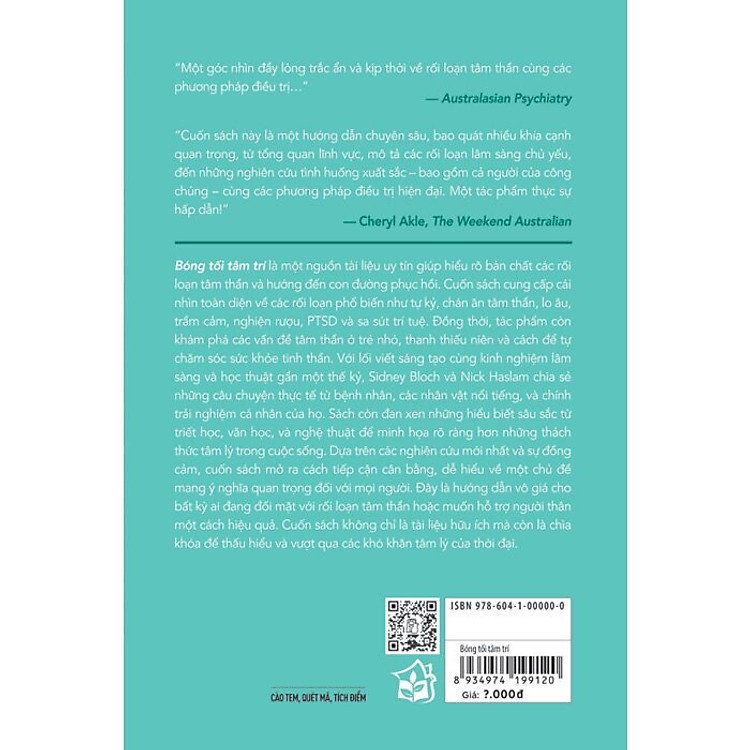 "Một góc nhìn đầy lòng trắc ẩn và kịp thời về rối loạn tâm thần cùng các phương pháp điều trị…"

— Australasian Psychiatry

"Cuốn sách này là một hướng dẫn chuyên sâu, bao quát nhiều khía cạnh quan trọng, từ tổng quan lĩnh vực, mô tả các rối loạn lâm sàng chủ yếu, đến những nghiên cứu tình huống xuất sắc – bao gồm cả người của công chúng – cùng các phương pháp điều trị hiện đại. Một tác phẩm thực sự hấp dẫn!"

— Cheryl Akle, The Weekend Australian

Bóng tối tâm trí là một nguồn tài liệu uy tín giúp hiểu rõ bản chất các rối loạn tâm thần và hướng đến con đường phục hồi. Cuốn sách cung cấp cái nhìn toàn diện về các rối loạn phổ biến như tự kỷ, chán ăn tâm thần, lo âu, trầm cảm, nghiện rượu, PTSD và sa sút trí tuệ. Đồng thời, tác phẩm còn khám phá các vấn đề tâm thần ở trẻ nhỏ, thanh thiếu niên và cách để tự chăm sóc sức khỏe tinh thần. Với lối viết sáng tạo cùng kinh nghiệm lâm sàng và học thuật gần một thế kỷ, Sidney Bloch và Nick Haslam chia sẻ những câu chuyện thực tế từ bệnh nhân, các nhân vật nổi tiếng, và chính trải nghiệm cá nhân của họ. Sách còn đan xen những hiểu biết sâu sắc từ triết học, văn học, và nghệ thuật để minh họa rõ ràng hơn những thách thức tâm lý trong cuộc sống. Dựa trên các nghiên cứu mới nhất và sự đồng cảm, cuốn sách mở ra cách tiếp cận cân bằng, dễ hiểu về một chủ đề mang ý nghĩa quan trọng đối với mọi người. Đây là hướng dẫn vô giá cho bất kỳ ai đang đối mặt với rối loạn tâm thần hoặc muốn hỗ trợ người thân một cách hiệu quả. Cuốn sách không chỉ là tài liệu hữu ích mà còn là chìa khóa để thấu hiểu và vượt qua các khó khăn tâm lý của thời đại.

CÀO TEM, QUÉT MÃ, TÍCH ĐIỂM

ISBN 978-604-1-00000-0

Bóng tối tâm trí

8 934974 199120

Giá: ?.000đ